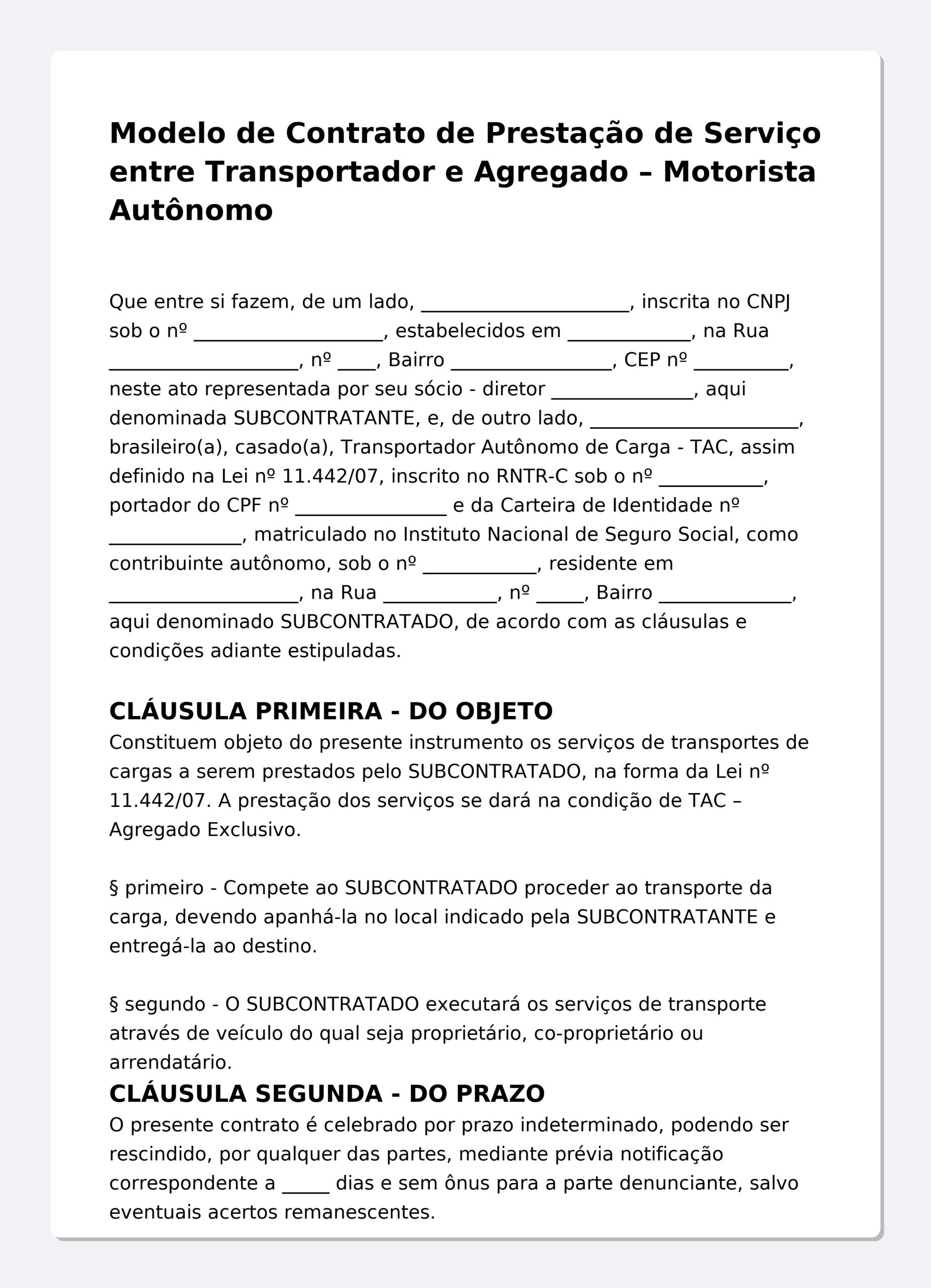 Modelo de Contrato de Prestação de Serviço entre Transportador e Agregado – Motorista Autônomo

Que entre si fazem, de um lado, ______________________, inscrita no CNPJ sob o nº ____________________, estabelecidos em _____________, na Rua ____________________, nº ____, Bairro _________________, CEP nº __________, neste ato representada por seu sócio - diretor _______________, aqui denominada SUBCONTRATANTE, e, de outro lado, ______________________, brasileiro(a), casado(a), Transportador Autônomo de Carga - TAC, assim definido na Lei nº 11.442/07, inscrito no RNTR-C sob o nº ___________, portador do CPF nº ________________ e da Carteira de Identidade nº ______________, matriculado no Instituto Nacional de Seguro Social, como contribuinte autônomo, sob o nº ____________, residente em ____________________, na Rua ____________, nº _____, Bairro ______________, aqui denominado SUBCONTRATADO, de acordo com as cláusulas e condições adiante estipuladas.

CLÁUSULA PRIMEIRA - DO OBJETO
Constituem objeto do presente instrumento os serviços de transportes de cargas a serem prestados pelo SUBCONTRATADO, na forma da Lei nº 11.442/07. A prestação dos serviços se dará na condição de TAC – Agregado Exclusivo.

§ primeiro - Compete ao SUBCONTRATADO proceder ao transporte da carga, devendo apanhá-la no local indicado pela SUBCONTRATANTE e entregá-la ao destino.

§ segundo - O SUBCONTRATADO executará os serviços de transporte através de veículo do qual seja proprietário, co-proprietário ou arrendatário.
CLÁUSULA SEGUNDA - DO PRAZO
O presente contrato é celebrado por prazo indeterminado, podendo ser rescindido, por qualquer das partes, mediante prévia notificação correspondente a _____ dias e sem ônus para a parte denunciante, salvo eventuais acertos remanescentes.